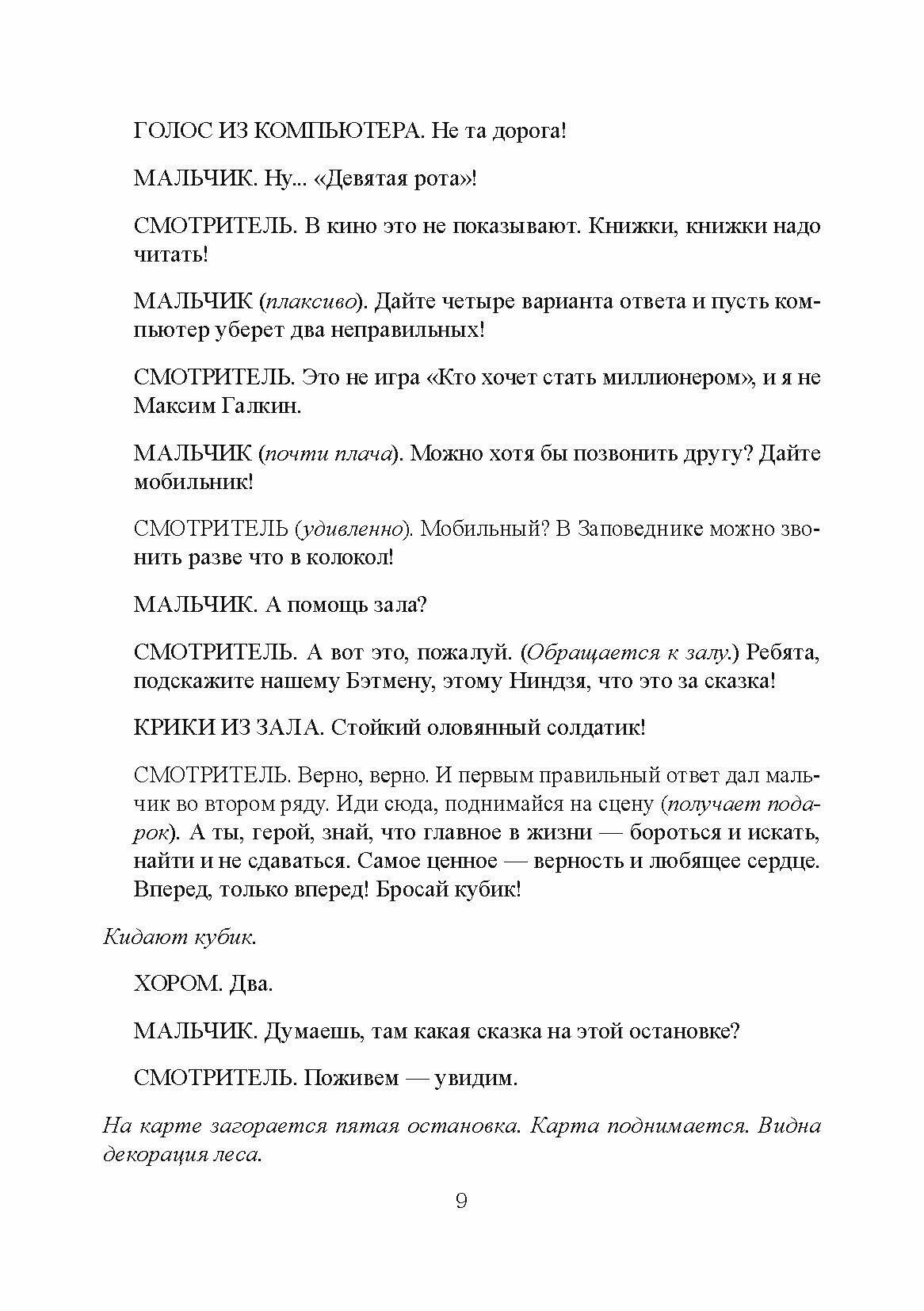 ГОЛОС ИЗ КОМПЬЮТЕРА. Не та дорога!

МАЛЬЧИК. Ну... «Девятая рота»!

СМОТРИТЕЛЬ. В кино это не показывают. Книжки, книжки надо читать!

МАЛЬЧИК (плаксиво). Дайте четыре варианта ответа и пусть компьютер уберет два неправильных!

СМОТРИТЕЛЬ. Это не игра «Кто хочет стать миллионером», и я не Максим Галкин.

МАЛЬЧИК (почти плача). Можно хотя бы позвонить другу? Дайте мобильник!

СМОТРИТЕЛЬ (удивленно). Мобильный? В Заповеднике можно звонить разве что в колокол!

МАЛЬЧИК. А помощь зала?

СМОТРИТЕЛЬ. А вот это, пожалуй. (Обращается к залу.) Ребята, подскажите нашему Бэтмену, этому Ниндзя, что это за сказка!

КРИКИ ИЗ ЗАЛА. Стойкий оловянный солдатик!

СМОТРИТЕЛЬ. Верно, верно. И первым правильный ответ дал мальчик во втором ряду. Иди сюда, поднимайся на сцену (получает подарок). А ты, герой, знай, что главное в жизни — бороться и искать, найти и не сдаваться. Самое ценное — верность и любящее сердце. Вперед, только вперед! Бросай кубик!

Кидают кубик.

ХОРОМ. Два.

МАЛЬЧИК. Думаешь, там какая сказка на этой остановке?

СМОТРИТЕЛЬ. Поживем — увидим.

На карте загорается пятая остановка. Карта поднимается. Видна декорация леса.

9